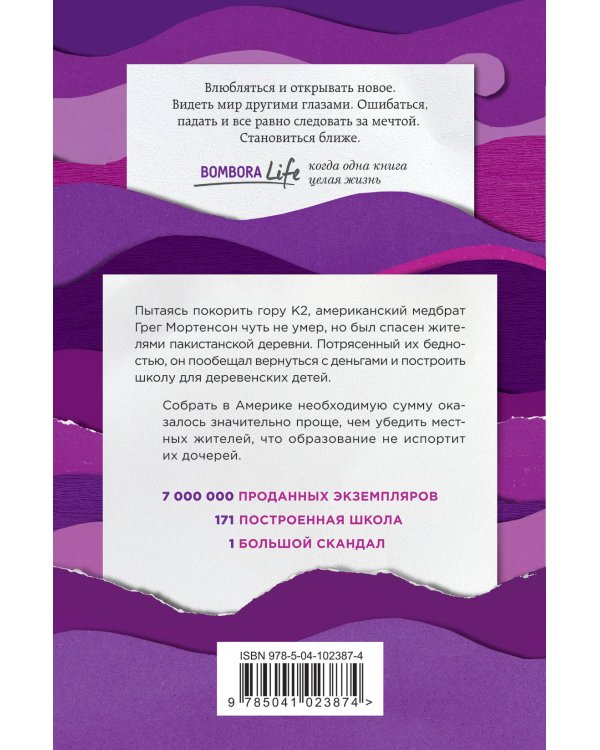 Влюбляться и открывать новое.
Видеть мир другими глазами. Ошибаться,
падать и все равно следовать за мечтой.
Становиться ближе.

BOMBORA Life когда одна книга
целая жизнь

Пытаясь покорить гору К2, американский медбрат Грег Мортенсон чуть не умер, но был спасен жителями пакистанской деревни. Потрясенный их бедностью, он пообещал вернуться с деньгами и построить школу для деревенских детей.

Собрать в Америке необходимую сумму оказалось значительно проще, чем убедить местных жителей, что образование не испортит их дочерей.

7 000 000 ПРОДАННЫХ ЭКЗЕМПЛЯРОВ
171 ПОСТРОЕННАЯ ШКОЛА
1 БОЛЬШОЙ СКАНДАЛ

ISBN 978-5-04-102387-4

9 785041 023874 >